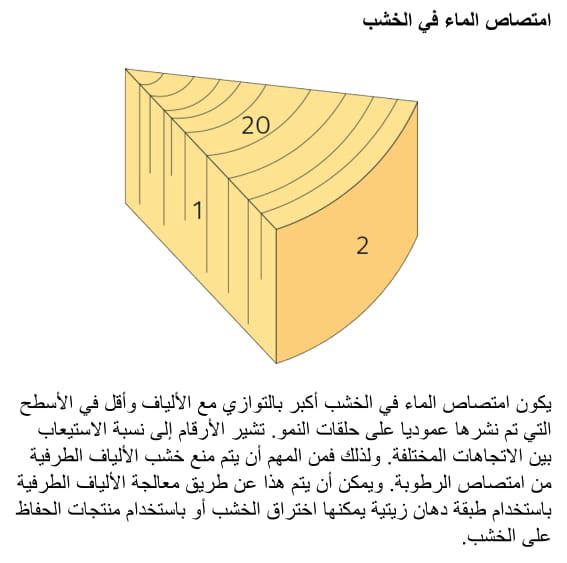 امتصاص الماء في الخشب

20

1

2

يكون امتصاص الماء في الخشب أكبر بالتوازي مع الألياف وأقل في الأسطح التي تم نشرها عموديا على حلقات النمو. تشير الأرقام إلى نسبة الاستيعاب بين الاتجاهات المختلفة. ولذلك فمن المهم أن يتم منع خشب الألياف الطرفية من امتصاص الرطوبة. ويمكن أن يتم هذا عن طريق معالجة الألياف الطرفية باستخدام طبقة دهان زيتية يمكنها اختراق الخشب أو باستخدام منتجات الحفاظ على الخشب.